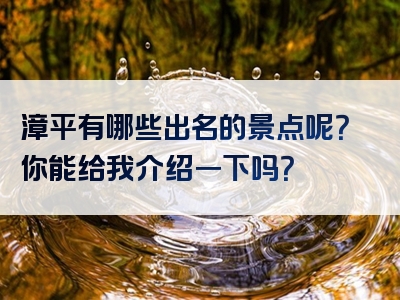 漳平有哪些出名的景点呢？
你能给我介绍一下吗？